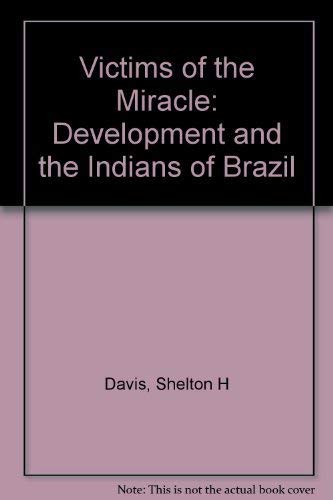 Victims of the Miracle: Development and the Indians of Brazil

Davis, Shelton H

Note: This is not the actual book cover